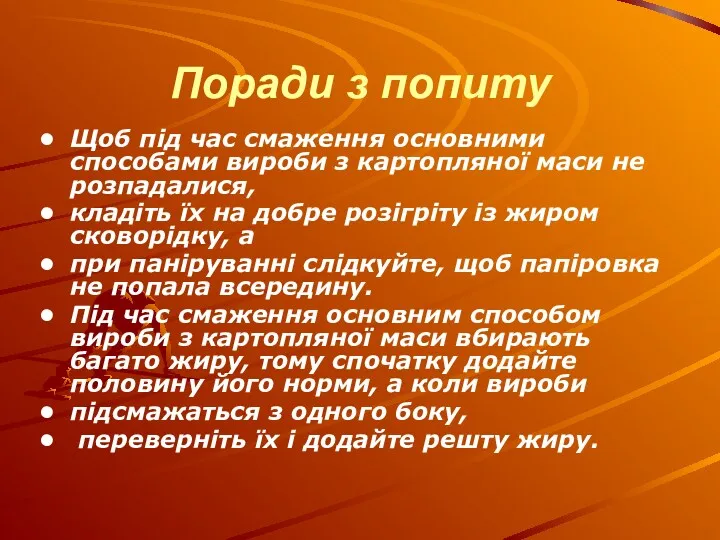 Поради з попиту

• Щоб під час смаження основними способами вироби з картопляної маси не розпадалися,
• кладіть їх на добре розігріту із жиром сковорідку, а
• при паніруванні слідкуйте, щоб папіровка не попала всередину.
• Під час смаження основним способом вироби з картопляної маси вбирають багато жиру, тому спочатку додайте половину його норми, а коли вироби
• підсмажаться з одного боку,
• переверніть їх і додайте решту жиру.